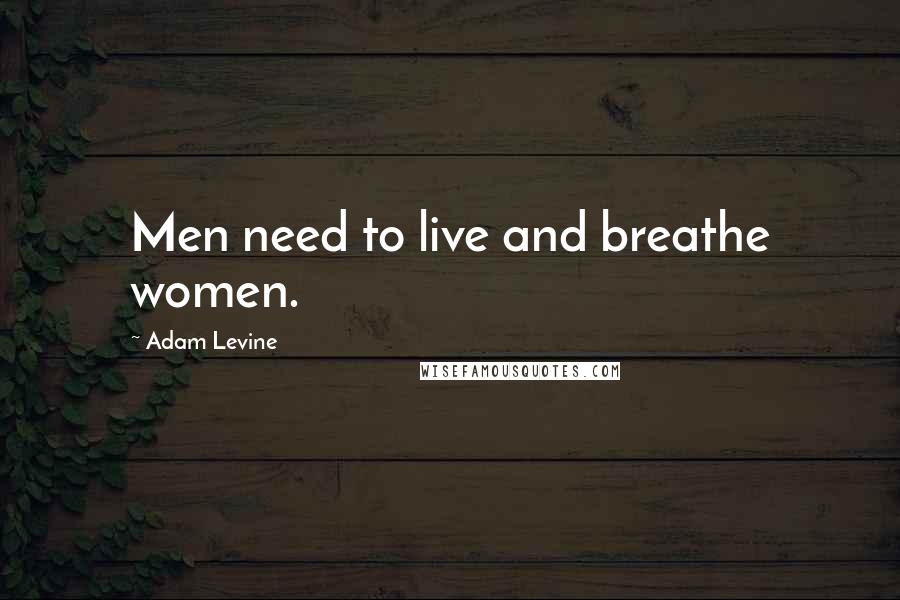 Men need to live and breathe women.

~ Adam Levine

WISEFAMOUSQUOTES.COM